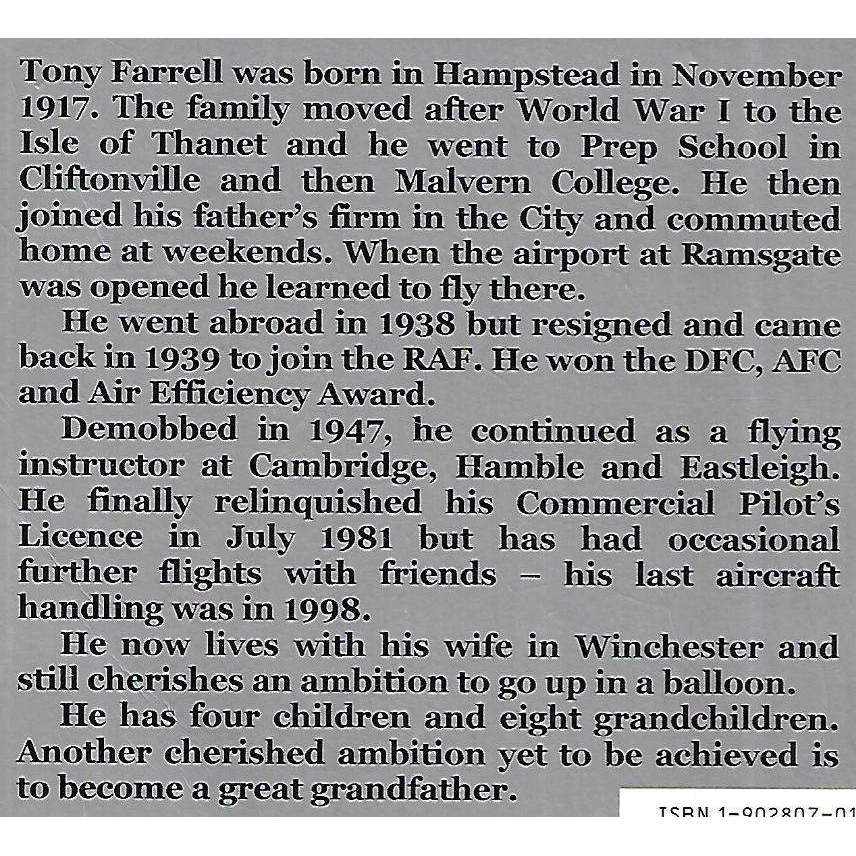 Tony Farrell was born in Hampstead in November 1917. The family moved after World War I to the Isle of Thanet and he went to Prep School in Cliftonville and then Malvern College. He then joined his father's firm in the City and commuted home at weekends. When the airport at Ramsgate was opened he learned to fly there.

He went abroad in 1938 but resigned and came back in 1939 to join the RAF. He won the DFC, AFC and Air Efficiency Award.

Demobbed in 1947, he continued as a flying instructor at Cambridge, Hamble and Eastleigh. He finally relinquished his Commercial Pilot's Licence in July 1981 but has had occasional further flights with friends – his last aircraft handling was in 1998.

He now lives with his wife in Winchester and still cherishes an ambition to go up in a balloon.

He has four children and eight grandchildren. Another cherished ambition yet to be achieved is to become a great grandfather.

ISBN 1-902807-01